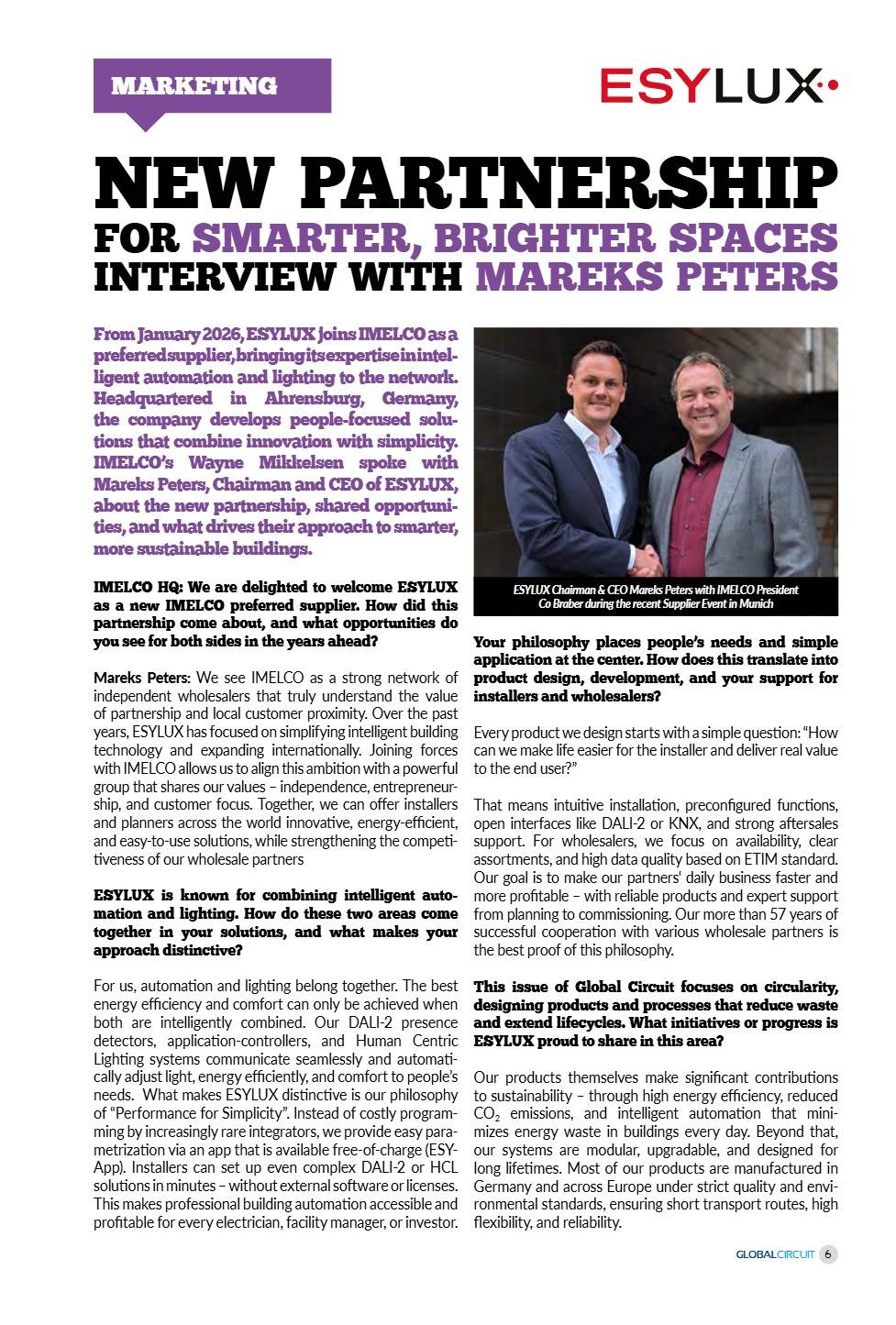 MARKETING

ESYLUX

NEW PARTNERSHIP
FOR SMARTER, BRIGHTER SPACES
INTERVIEW WITH MAREKS PETERS

From January 2026, ESYLUX joins IMELCO as a preferred supplier, bringing its expertise in intelligent automation and lighting to the network. Headquartered in Ahrensburg, Germany, the company develops people-focused solutions that combine innovation with simplicity. IMELCO's Wayne Mikkelsen spoke with Mareks Peters, Chairman and CEO of ESYLUX, about the new partnership, shared opportunities, and what drives their approach to smarter, more sustainable buildings.

IMELCO HQ: We are delighted to welcome ESYLUX as a new IMELCO preferred supplier. How did this partnership come about, and what opportunities do you see for both sides in the years ahead?

Mareks Peters: We see IMELCO as a strong network of independent wholesalers that truly understand the value of partnership and local customer proximity. Over the past years, ESYLUX has focused on simplifying intelligent building technology and expanding internationally. Joining forces with IMELCO allows us to align this ambition with a powerful group that shares our values – independence, entrepreneurship, and customer focus. Together, we can offer installers and planners across the world innovative, energy-efficient, and easy-to-use solutions, while strengthening the competitiveness of our wholesale partners

ESYLUX is known for combining intelligent automation and lighting. How do these two areas come together in your solutions, and what makes your approach distinctive?

For us, automation and lighting belong together. The best energy efficiency and comfort can only be achieved when both are intelligently combined. Our DALI-2 presence detectors, application-controllers, and Human Centric Lighting systems communicate seamlessly and automatically adjust light, energy efficiently, and comfort to people's needs. What makes ESYLUX distinctive is our philosophy of "Performance for Simplicity". Instead of costly programming by increasingly rare integrators, we provide easy parametrization via an app that is available free-of-charge (ESY-App). Installers can set up even complex DALI-2 or HCL solutions in minutes – without external software or licenses. This makes professional building automation accessible and profitable for every electrician, facility manager, or investor.

ESYLUX Chairman & CEO Mareks Peters with IMELCO President Co Braber during the recent Supplier Event in Munich

Your philosophy places people's needs and simple application at the center. How does this translate into product design, development, and your support for installers and wholesalers?

Every product we design starts with a simple question: "How can we make life easier for the installer and deliver real value to the end user?"

That means intuitive installation, preconfigured functions, open interfaces like DALI-2 or KNX, and strong aftersales support. For wholesalers, we focus on availability, clear assortments, and high data quality based on ETIM standard. Our goal is to make our partners' daily business faster and more profitable – with reliable products and expert support from planning to commissioning. Our more than 57 years of successful cooperation with various wholesale partners is the best proof of this philosophy.

This issue of Global Circuit focuses on circularity, designing products and processes that reduce waste and extend lifecycles. What initiatives or progress is ESYLUX proud to share in this area?

Our products themselves make significant contributions to sustainability – through high energy efficiency, reduced $CO_2$ emissions, and intelligent automation that minimizes energy waste in buildings every day. Beyond that, our systems are modular, upgradable, and designed for long lifetimes. Most of our products are manufactured in Germany and across Europe under strict quality and environmental standards, ensuring short transport routes, high flexibility, and reliability.

GLOBALCIRCUIT 6